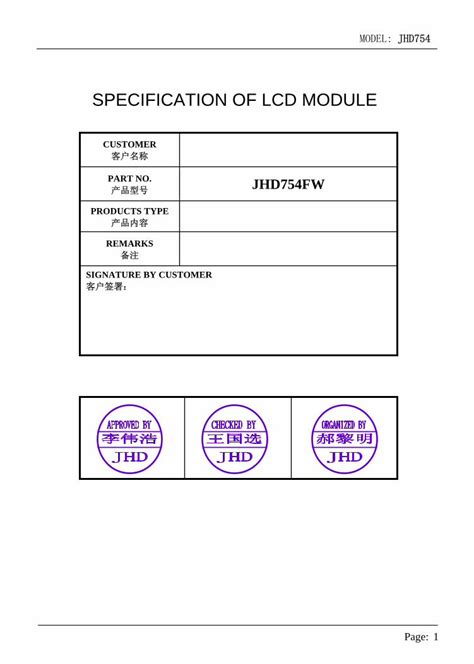 MODEL: JHD754

SPECIFICATION OF LCD MODULE

| CUSTOMER 客户名称 | |
|---|---|
| PART NO. 产品型号 | JHD754FW |
| PRODUCTS TYPE 产品内容 | |
| REMARKS 备注 | |

SIGNATURE BY CUSTOMER
客户签署：

| APPROVED BY 李伟浩 JHD | CHECKED BY 王国选 JHD | ORGANIZED BY 郝黎明 JHD |
|---|---|---|

Page: 1